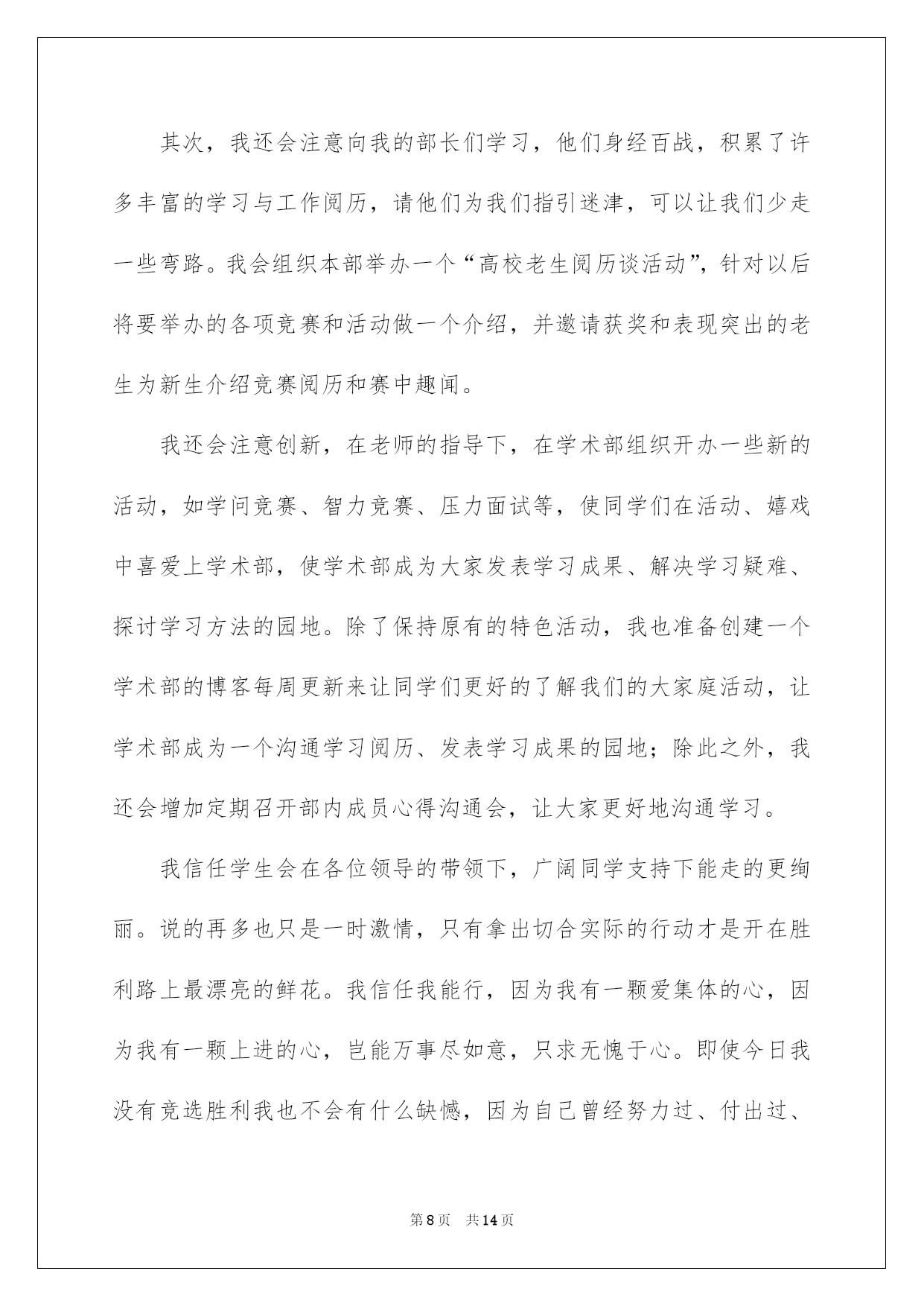 其次，我还会注意向我的部长们学习，他们身经百战，积累了许多丰富的学习与工作阅历，请他们为我们指引迷津，可以让我们少走一些弯路。我会组织本部举办一个“高校老生阅历谈活动”，针对以后将要举办的各项竞赛和活动做一个介绍，并邀请获奖和表现突出的老生为新生介绍竞赛阅历和赛中趣闻。

我还会注意创新，在老师的指导下，在学术部组织开办一些新的活动，如学问竞赛、智力竞赛、压力面试等，使同学们在活动、嬉戏中喜爱上学术部，使学术部成为大家发表学习成果、解决学习疑难、探讨学习方法的园地。除了保持原有的特色活动，我也准备创建一个学术部的博客每周更新来让同学们更好的了解我们的大家庭活动，让学术部成为一个沟通学习阅历、发表学习成果的园地；除此之外，我还会增加定期召开部内成员心得沟通会，让大家更好地沟通学习。

我信任学生会在各位领导的带领下，广阔同学支持下能走的更绚丽。说的再多也只是一时激情，只有拿出切合实际的行动才是开在胜利路上最漂亮的鲜花。我信任我能行，因为我有一颗爱集体的心，因为我有一颗上进的心，岂能万事尽如意，只求无愧于心。即使今日我没有竞选胜利我也不会有什么缺憾，因为自己曾经努力过、付出过、

第8页　共14页